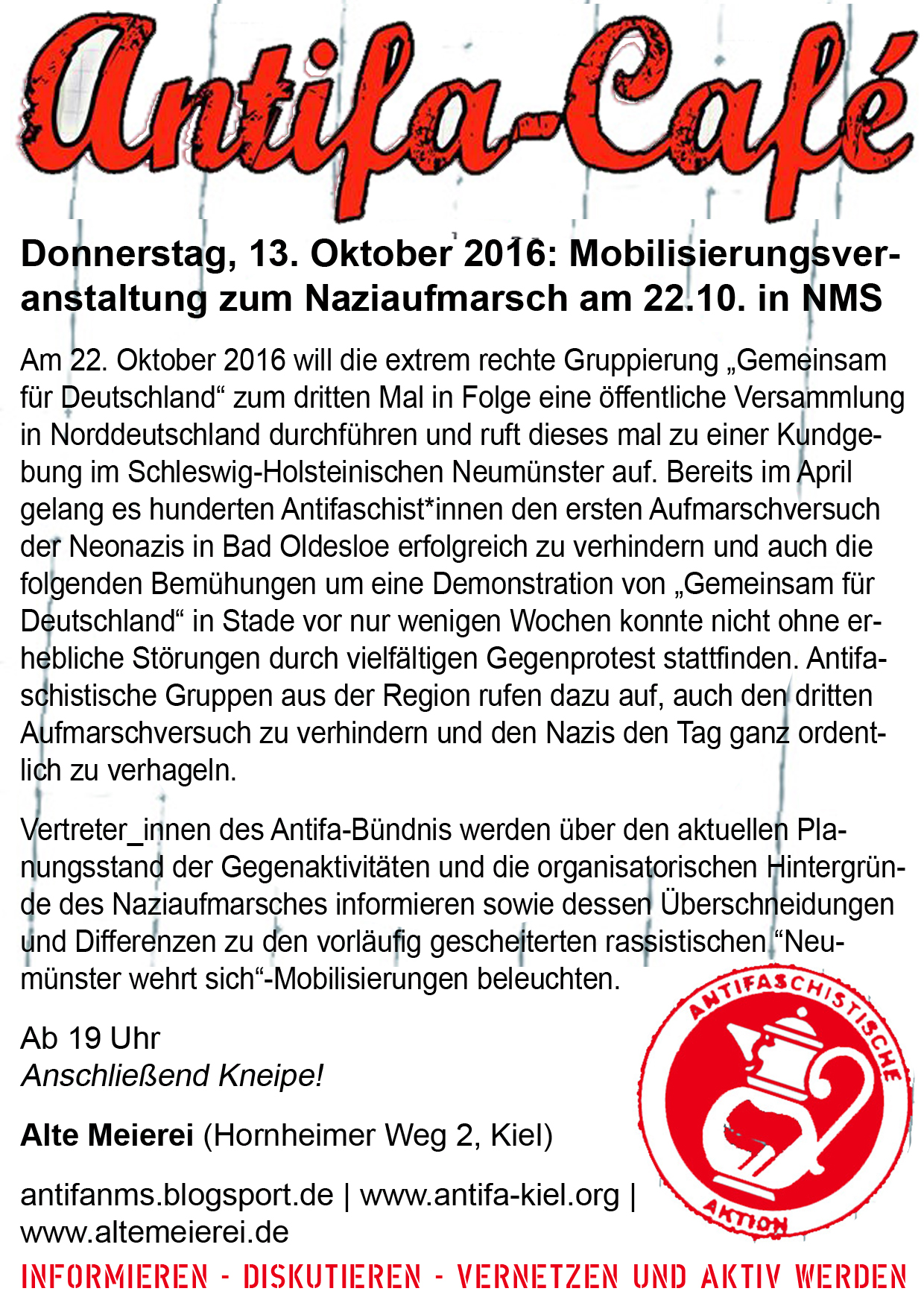 Antifa-Café

Donnerstag, 13. Oktober 2016: Mobilisierungsveranstaltung zum Naziaufmarsch am 22.10. in NMS

Am 22. Oktober 2016 will die extrem rechte Gruppierung „Gemeinsam für Deutschland“ zum dritten Mal in Folge eine öffentliche Versammlung in Norddeutschland durchführen und ruft dieses mal zu einer Kundgebung im Schleswig-Holsteinischen Neumünster auf. Bereits im April gelang es hunderten Antifaschist*innen den ersten Aufmarschversuch der Neonazis in Bad Oldesloe erfolgreich zu verhindern und auch die folgenden Bemühungen um eine Demonstration von „Gemeinsam für Deutschland“ in Stade vor nur wenigen Wochen konnte nicht ohne erhebliche Störungen durch vielfältigen Gegenprotest stattfinden. Antifaschistische Gruppen aus der Region rufen dazu auf, auch den dritten Aufmarschversuch zu verhindern und den Nazis den Tag ganz ordentlich zu verhageln.

Vertreter_innen des Antifa-Bündnis werden über den aktuellen Planungsstand der Gegenaktivitäten und die organisatorischen Hintergründe des Naziaufmarsches informieren sowie dessen Überschneidungen und Differenzen zu den vorläufig gescheiterten rassistischen “Neumünster wehrt sich“-Mobilisierungen beleuchten.

Ab 19 Uhr
Anschließend Kneipe!

Alte Meierei (Hornheimer Weg 2, Kiel)

antifanms.blogsport.de | www.antifa-kiel.org | www.altemeierei.de

ANTIFASCHISTISCHE AKTION

INFORMIEREN - DISKUTIEREN - VERNETZEN UND AKTIV WERDEN